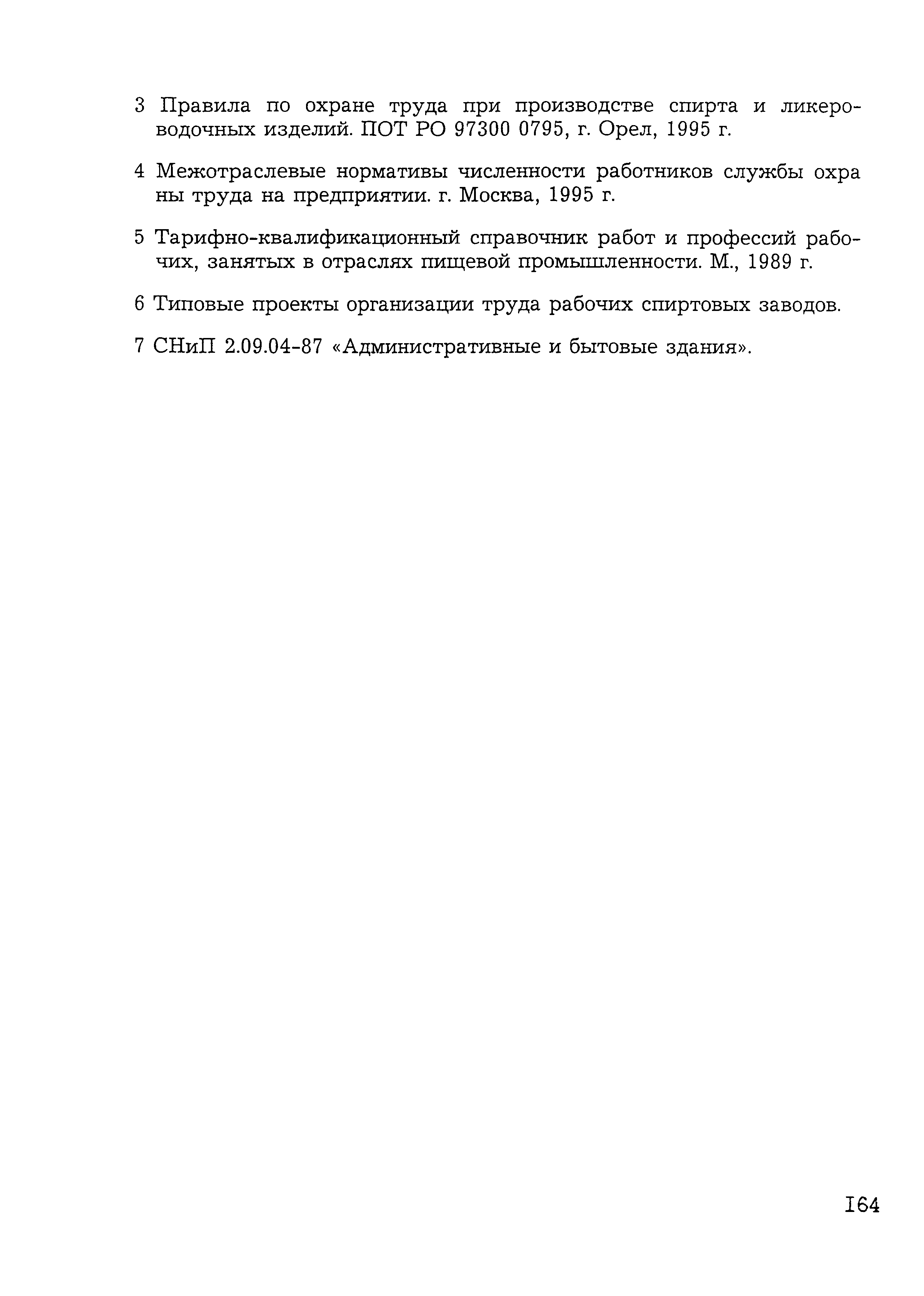 3 Правила по охране труда при производстве спирта и ликероводочных изделий. ПОТ РО 97300 0795, г. Орел, 1995 г.

4 Межотраслевые нормативы численности работников службы охраны труда на предприятии. г. Москва, 1995 г.

5 Тарифно-квалификационный справочник работ и профессий рабочих, занятых в отраслях пищевой промышленности. М., 1989 г.

6 Типовые проекты организации труда рабочих спиртовых заводов.

7 СНиП 2.09.04-87 «Административные и бытовые здания».

I64